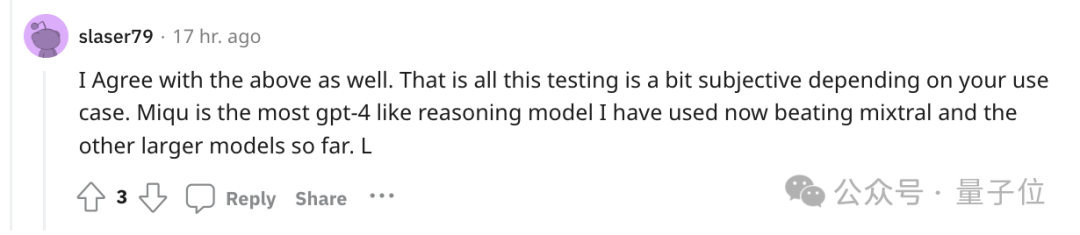 slaser79 · 17 hr. ago

I Agree with the above as well. That is all this testing is a bit subjective depending on your use case. Miqu is the most gpt-4 like reasoning model I have used now beating mixtral and the other larger models so far. L

3 Reply Share ···

公众号 · 量子位